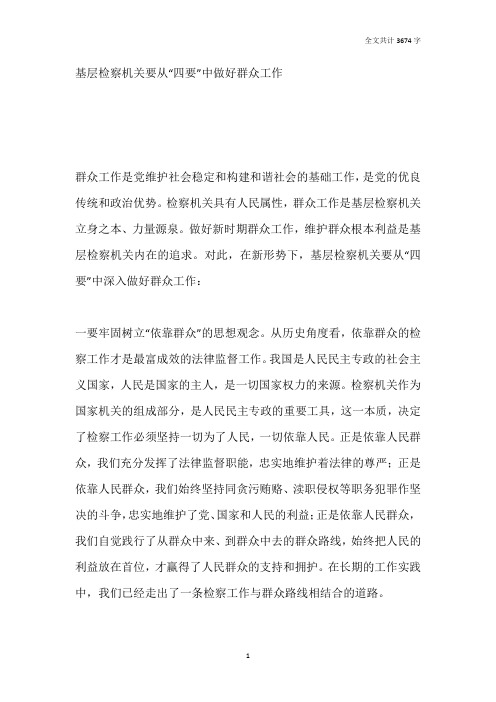 全文共计 3674 字

基层检察机关要从“四要”中做好群众工作

群众工作是党维护社会稳定和构建和谐社会的基础工作，是党的优良传统和政治优势。检察机关具有人民属性，群众工作是基层检察机关立身之本、力量源泉。做好新时期群众工作，维护群众根本利益是基层检察机关内在的追求。对此，在新形势下，基层检察机关要从“四要”中深入做好群众工作：

一要牢固树立“依靠群众”的思想观念。从历史角度看，依靠群众的检察工作才是最富成效的法律监督工作。我国是人民民主专政的社会主义国家，人民是国家的主人，是一切国家权力的来源。检察机关作为国家机关的组成部分，是人民民主专政的重要工具，这一本质，决定了检察工作必须坚持一切为了人民，一切依靠人民。正是依靠人民群众，我们充分发挥了法律监督职能，忠实地维护着法律的尊严；正是依靠人民群众，我们始终坚持同贪污贿赂、渎职侵权等职务犯罪作坚决的斗争，忠实地维护了党、国家和人民的利益；正是依靠人民群众，我们自觉践行了从群众中来、到群众中去的群众路线，始终把人民的利益放在首位，才赢得了人民群众的支持和拥护。在长期的工作实践中，我们已经走出了一条检察工作与群众路线相结合的道路。

1